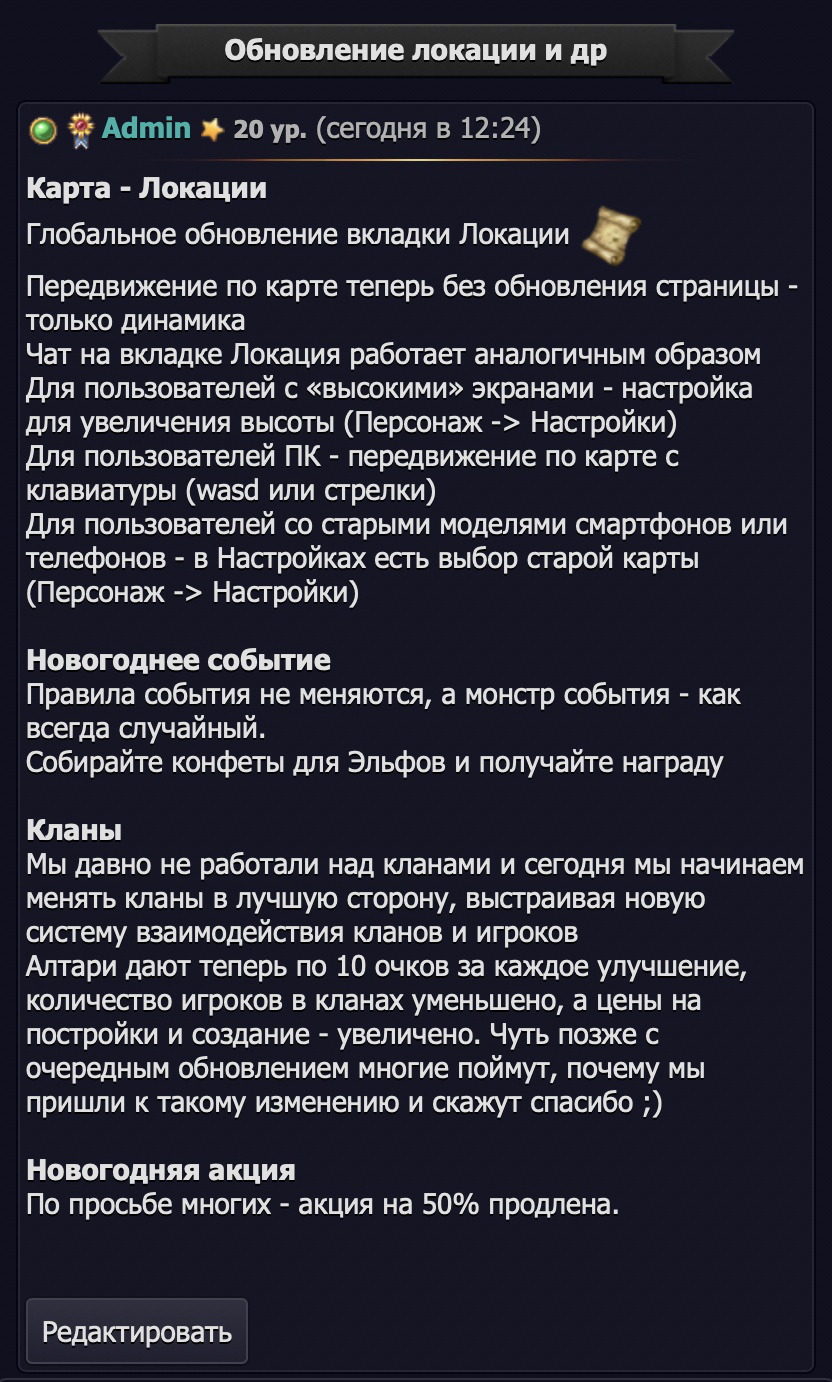 Обновление локации и др

Admin 20 ур. (сегодня в 12:24)

Карта - Локации
Глобальное обновление вкладки Локации

Передвижение по карте теперь без обновления страницы - только динамика
Чат на вкладке Локация работает аналогичным образом
Для пользователей с «высокими» экранами - настройка для увеличения высоты (Персонаж -> Настройки)
Для пользователей ПК - передвижение по карте с клавиатуры (wasd или стрелки)
Для пользователей со старыми моделями смартфонов или телефонов - в Настройках есть выбор старой карты (Персонаж -> Настройки)

Новогоднее событие
Правила события не меняются, а монстр события - как всегда случайный.
Собирайте конфеты для Эльфов и получайте награду

Кланы
Мы давно не работали над кланами и сегодня мы начинаем менять кланы в лучшую сторону, выстраивая новую систему взаимодействия кланов и игроков
Алтари дают теперь по 10 очков за каждое улучшение, количество игроков в кланах уменьшено, а цены на постройки и создание - увеличено. Чуть позже с очередным обновлением многие поймут, почему мы пришли к такому изменению и скажут спасибо ;)

Новогодняя акция
По просьбе многих - акция на 50% продлена.

Редактировать